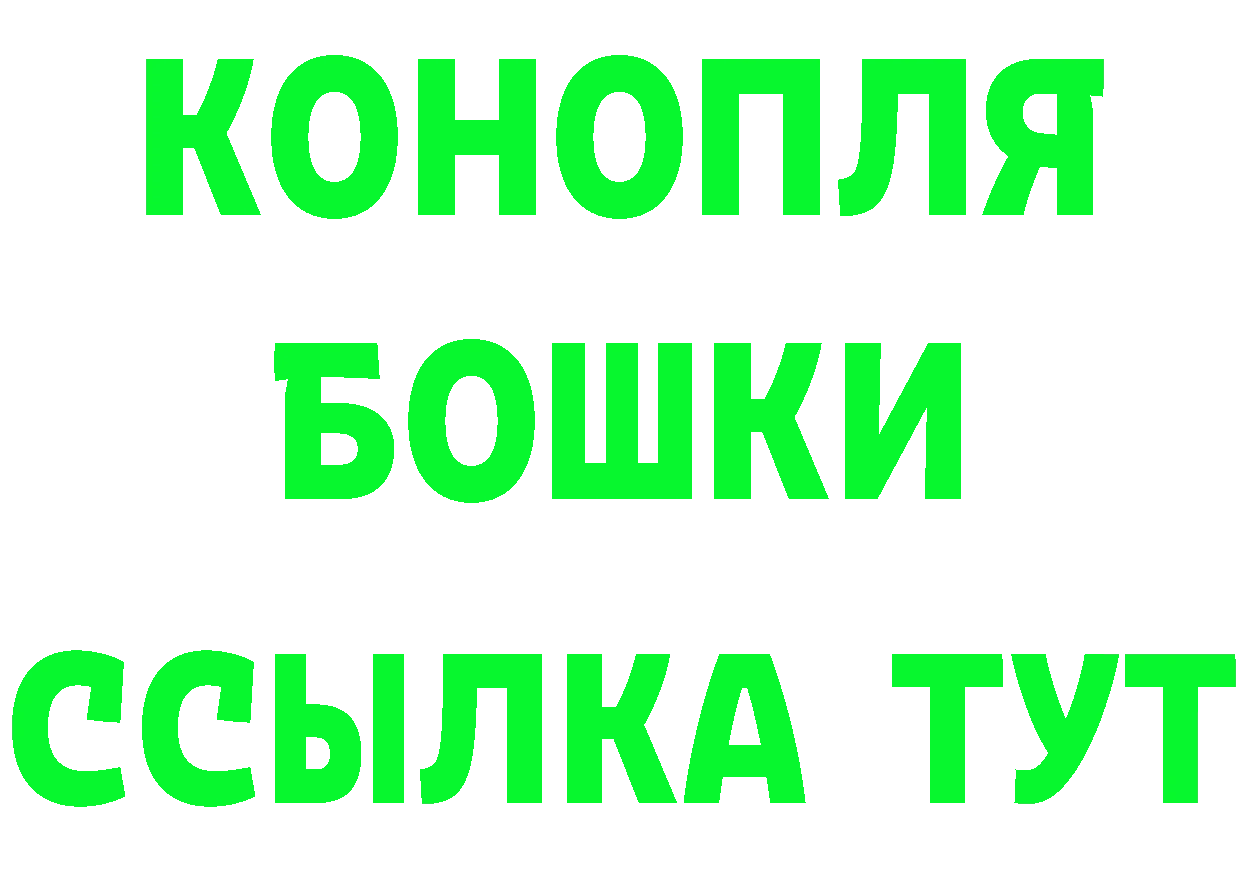 КОНОПЛЯ
БОШКИ
ССЫЛКА ТУТ